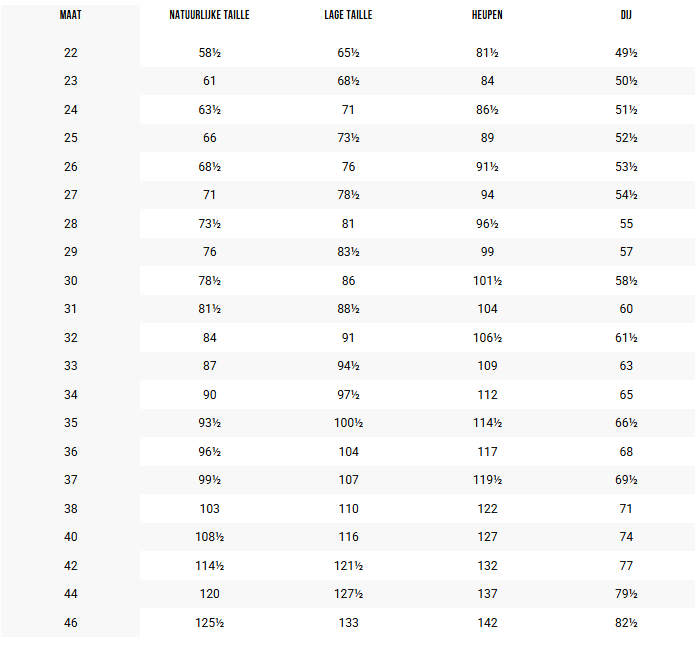 | MAAT | NATUURLIJKE TAILLE | LAGE TAILLE | HEUPEN | DIJ |
|---|---|---|---|---|
| 22 | 58½ | 65½ | 81½ | 49½ |
| 23 | 61 | 68½ | 84 | 50½ |
| 24 | 63½ | 71 | 86½ | 51½ |
| 25 | 66 | 73½ | 89 | 52½ |
| 26 | 68½ | 76 | 91½ | 53½ |
| 27 | 71 | 78½ | 94 | 54½ |
| 28 | 73½ | 81 | 96½ | 55 |
| 29 | 76 | 83½ | 99 | 57 |
| 30 | 78½ | 86 | 101½ | 58½ |
| 31 | 81½ | 88½ | 104 | 60 |
| 32 | 84 | 91 | 106½ | 61½ |
| 33 | 87 | 94½ | 109 | 63 |
| 34 | 90 | 97½ | 112 | 65 |
| 35 | 93½ | 100½ | 114½ | 66½ |
| 36 | 96½ | 104 | 117 | 68 |
| 37 | 99½ | 107 | 119½ | 69½ |
| 38 | 103 | 110 | 122 | 71 |
| 40 | 108½ | 116 | 127 | 74 |
| 42 | 114½ | 121½ | 132 | 77 |
| 44 | 120 | 127½ | 137 | 79½ |
| 46 | 125½ | 133 | 142 | 82½ |